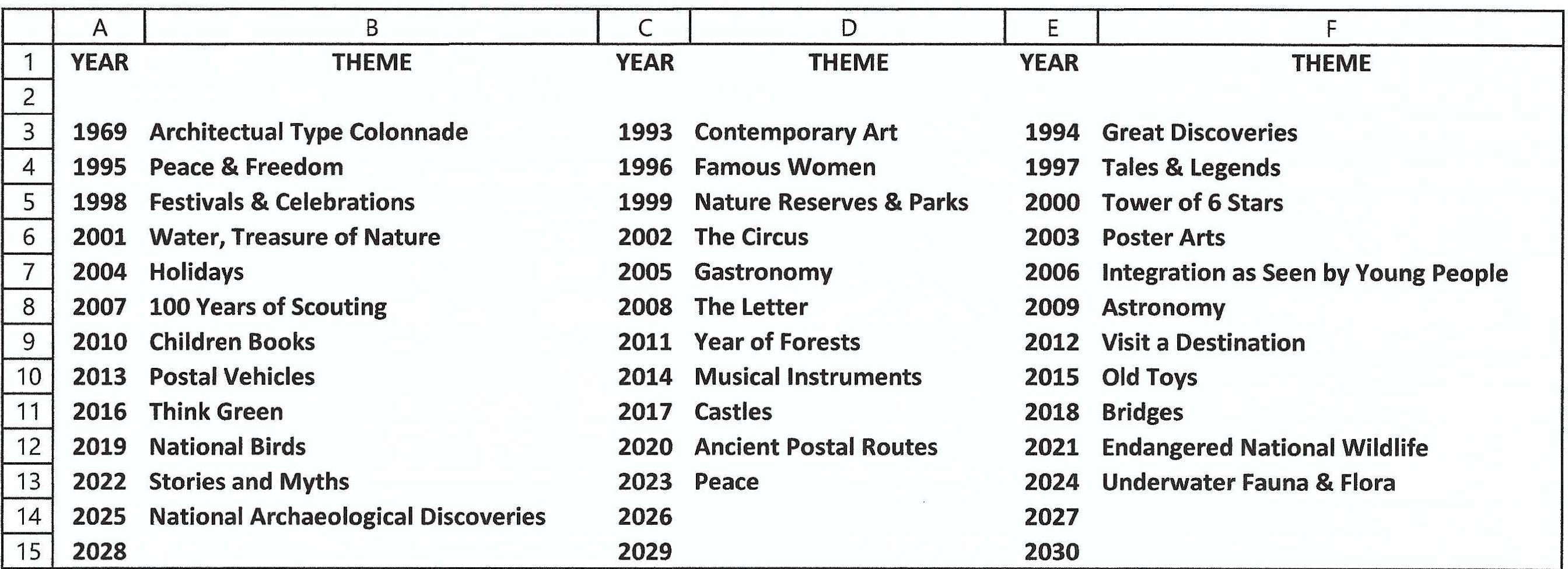 |  | A | B | C | D | E | F |
|---|---|---|---|---|---|---|
| 1 | YEAR | THEME | YEAR | THEME | YEAR | THEME |
| 2 | | | | | | |
| 3 | 1969 | Architectual Type Colonnade | 1993 | Contemporary Art | 1994 | Great Discoveries |
| 4 | 1995 | Peace & Freedom | 1996 | Famous Women | 1997 | Tales & Legends |
| 5 | 1998 | Festivals & Celebrations | 1999 | Nature Reserves & Parks | 2000 | Tower of 6 Stars |
| 6 | 2001 | Water, Treasure of Nature | 2002 | The Circus | 2003 | Poster Arts |
| 7 | 2004 | Holidays | 2005 | Gastronomy | 2006 | Integration as Seen by Young People |
| 8 | 2007 | 100 Years of Scouting | 2008 | The Letter | 2009 | Astronomy |
| 9 | 2010 | Children Books | 2011 | Year of Forests | 2012 | Visit a Destination |
| 10 | 2013 | Postal Vehicles | 2014 | Musical Instruments | 2015 | Old Toys |
| 11 | 2016 | Think Green | 2017 | Castles | 2018 | Bridges |
| 12 | 2019 | National Birds | 2020 | Ancient Postal Routes | 2021 | Endangered National Wildlife |
| 13 | 2022 | Stories and Myths | 2023 | Peace | 2024 | Underwater Fauna & Flora |
| 14 | 2025 | National Archaeological Discoveries | 2026 | | 2027 | |
| 15 | 2028 | | 2029 | | 2030 | |